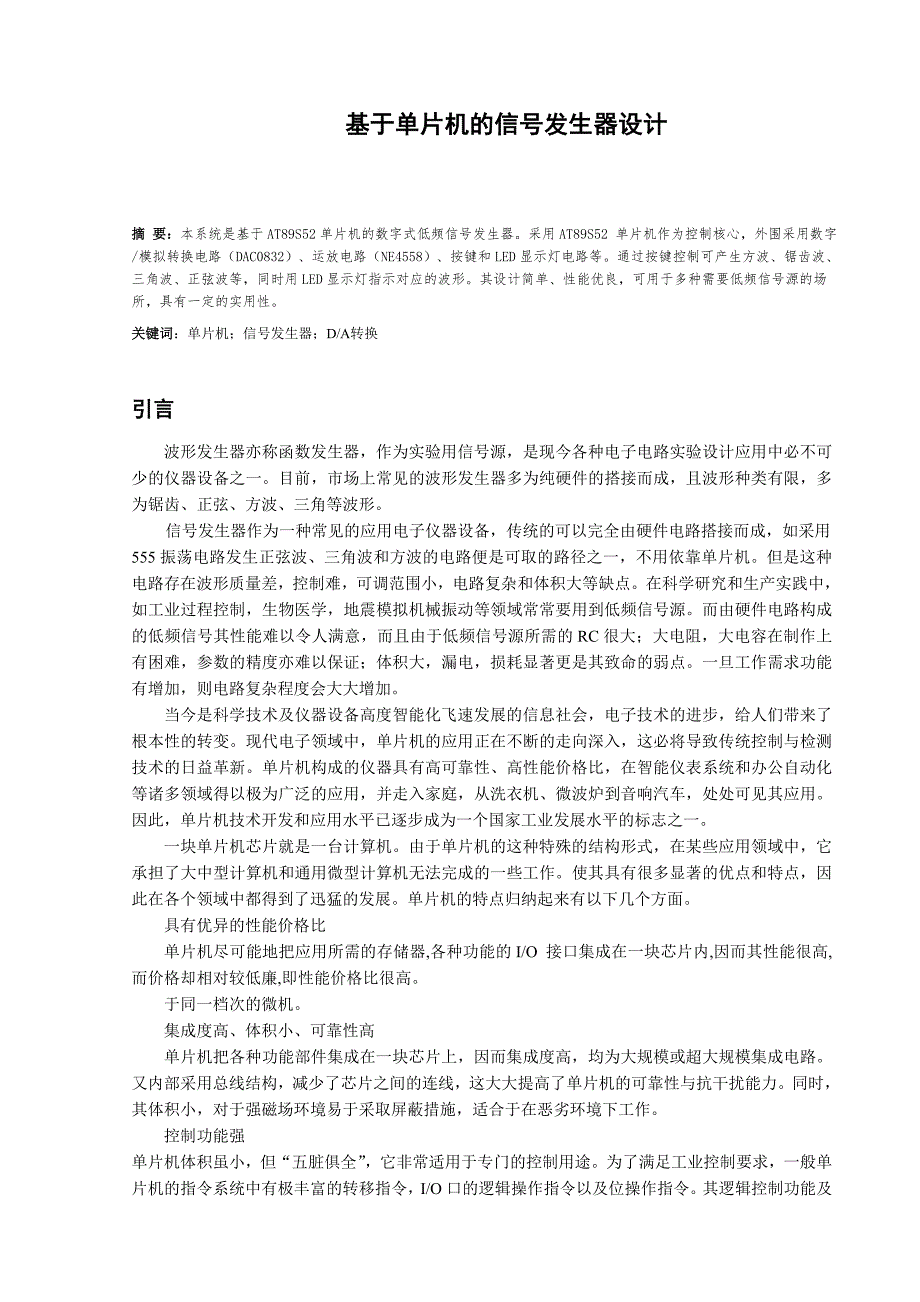 基于单片机的信号发生器设计

摘 要：本系统是基于AT89S52单片机的数字式低频信号发生器。采用AT89S52 单片机作为控制核心，外围采用数字/模拟转换电路（DAC0832）、运放电路（NE4558）、按键和LED显示灯电路等。通过按键控制可产生方波、锯齿波、三角波、正弦波等，同时用LED显示灯指示对应的波形。其设计简单、性能优良，可用于多种需要低频信号源的场所，具有一定的实用性。

关键词：单片机；信号发生器；D/A转换

引言

波形发生器亦称函数发生器，作为实验用信号源，是现今各种电子电路实验设计应用中必不可少的仪器设备之一。目前，市场上常见的波形发生器多为纯硬件的搭接而成，且波形种类有限，多为锯齿、正弦、方波、三角等波形。

信号发生器作为一种常见的应用电子仪器设备，传统的可以完全由硬件电路搭接而成，如采用555振荡电路发生正弦波、三角波和方波的电路便是可取的路径之一，不用依靠单片机。但是这种电路存在波形质量差，控制难，可调范围小，电路复杂和体积大等缺点。在科学研究和生产实践中，如工业过程控制，生物医学，地震模拟机械振动等领域常常要用到低频信号源。而由硬件电路构成的低频信号其性能难以令人满意，而且由于低频信号源所需的RC很大；大电阻，大电容在制作上有困难，参数的精度亦难以保证；体积大，漏电，损耗显著更是其致命的弱点。一旦工作需求功能有增加，则电路复杂程度会大大增加。

当今是科学技术及仪器设备高度智能化飞速发展的信息社会，电子技术的进步，给人们带来了根本性的转变。现代电子领域中，单片机的应用正在不断的走向深入，这必将导致传统控制与检测技术的日益革新。单片机构成的仪器具有高可靠性、高性能价格比，在智能仪表系统和办公自动化等诸多领域得以极为广泛的应用，并走入家庭，从洗衣机、微波炉到音响汽车，处处可见其应用。因此，单片机技术开发和应用水平已逐步成为一个国家工业发展水平的标志之一。

一块单片机芯片就是一台计算机。由于单片机的这种特殊的结构形式，在某些应用领域中，它承担了大中型计算机和通用微型计算机无法完成的一些工作。使其具有很多显著的优点和特点，因此在各个领域中都得到了迅猛的发展。单片机的特点归纳起来有以下几个方面。

具有优异的性能价格比

单片机尽可能地把应用所需的存储器,各种功能的I/O 接口集成在一块芯片内,因而其性能很高,而价格却相对较低廉,即性能价格比很高。

于同一档次的微机。

集成度高、体积小、可靠性高

单片机把各种功能部件集成在一块芯片上，因而集成度高，均为大规模或超大规模集成电路。又内部采用总线结构，减少了芯片之间的连线，这大大提高了单片机的可靠性与抗干扰能力。同时，其体积小，对于强磁场环境易于采取屏蔽措施，适合于在恶劣环境下工作。

控制功能强

单片机体积虽小，但“五脏俱全”，它非常适用于专门的控制用途。为了满足工业控制要求，一般单片机的指令系统中有极丰富的转移指令，I/O口的逻辑操作指令以及位操作指令。其逻辑控制功能及